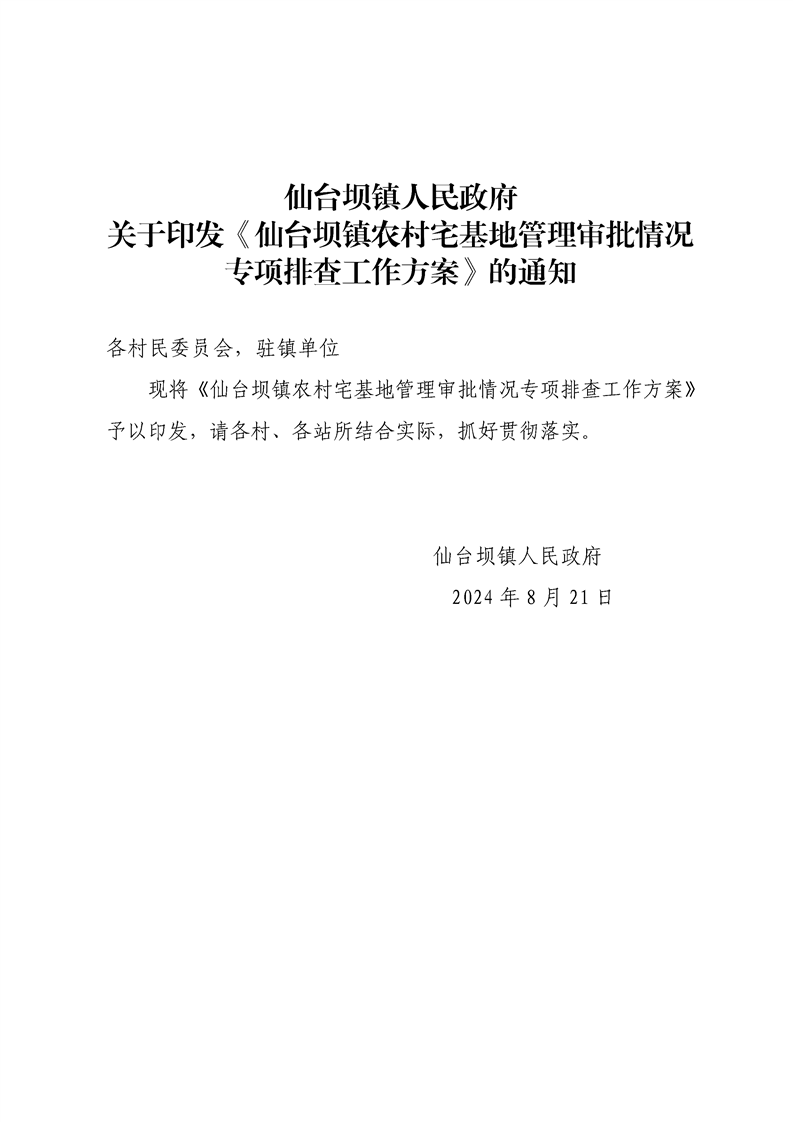 仙台坝镇人民政府
关于印发《仙台坝镇农村宅基地管理审批情况专项排查工作方案》的通知

各村民委员会，驻镇单位

现将《仙台坝镇农村宅基地管理审批情况专项排查工作方案》予以印发，请各村、各站所结合实际，抓好贯彻落实。

仙台坝镇人民政府
2024 年 8 月 21 日